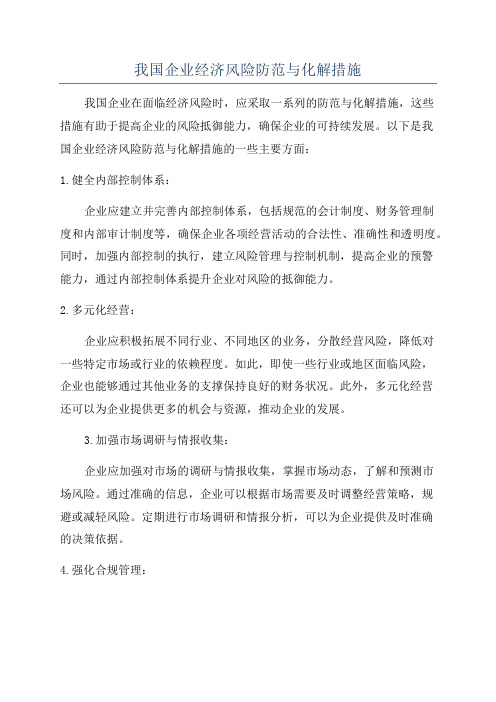 我国企业经济风险防范与化解措施

我国企业在面临经济风险时，应采取一系列的防范与化解措施，这些措施有助于提高企业的风险抵御能力，确保企业的可持续发展。以下是我国企业经济风险防范与化解措施的一些主要方面：

1.健全内部控制体系：

企业应建立并完善内部控制体系，包括规范的会计制度、财务管理制度和内部审计制度等，确保企业各项经营活动的合法性、准确性和透明度。同时，加强内部控制的执行，建立风险管理与控制机制，提高企业的预警能力，通过内部控制体系提升企业对风险的抵御能力。

2.多元化经营：

企业应积极拓展不同行业、不同地区的业务，分散经营风险，降低对一些特定市场或行业的依赖程度。如此，即使一些行业或地区面临风险，企业也能够通过其他业务的支撑保持良好的财务状况。此外，多元化经营还可以为企业提供更多的机会与资源，推动企业的发展。

3.加强市场调研与情报收集：

企业应加强对市场的调研与情报收集，掌握市场动态，了解和预测市场风险。通过准确的信息，企业可以根据市场需要及时调整经营策略，规避或减轻风险。定期进行市场调研和情报分析，可以为企业提供及时准确的决策依据。

4.强化合规管理：